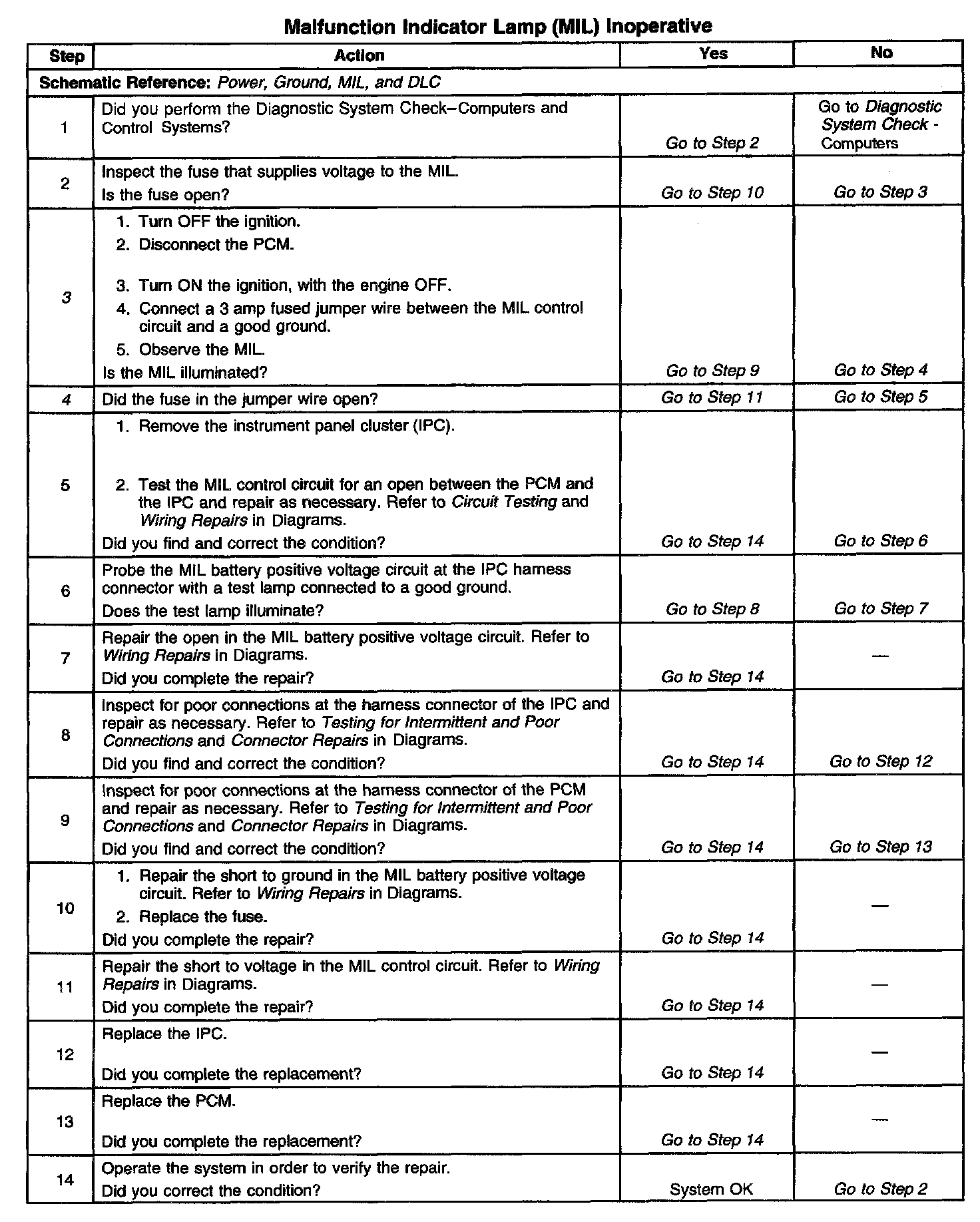 Malfunction Indicator Lamp (MIL) Inoperative

| Step | Action | Yes | No |
|---|---|---|---|
| Schematic Reference: Power, Ground, MIL, and DLC | | | |
| 1 | Did you perform the Diagnostic System Check–Computers and Control Systems? | Go to Step 2 | Go to Diagnostic System Check - Computers |
| 2 | Inspect the fuse that supplies voltage to the MIL. Is the fuse open? | Go to Step 10 | Go to Step 3 |
| 3 | 1. Turn OFF the ignition. 2. Disconnect the PCM. 3. Turn ON the ignition, with the engine OFF. 4. Connect a 3 amp fused jumper wire between the MIL control circuit and a good ground. 5. Observe the MIL. Is the MIL illuminated? | Go to Step 9 | Go to Step 4 |
| 4 | Did the fuse in the jumper wire open? | Go to Step 11 | Go to Step 5 |
| 5 | 1. Remove the instrument panel cluster (IPC). 2. Test the MIL control circuit for an open between the PCM and the IPC and repair as necessary. Refer to Circuit Testing and Wiring Repairs in Diagrams. Did you find and correct the condition? | Go to Step 14 | Go to Step 6 |
| 6 | Probe the MIL battery positive voltage circuit at the IPC harness connector with a test lamp connected to a good ground. Does the test lamp illuminate? | Go to Step 8 | Go to Step 7 |
| 7 | Repair the open in the MIL battery positive voltage circuit. Refer to Wiring Repairs in Diagrams. Did you complete the repair? | Go to Step 14 | — |
| 8 | Inspect for poor connections at the harness connector of the IPC and repair as necessary. Refer to Testing for Intermittent and Poor Connections and Connector Repairs in Diagrams. Did you find and correct the condition? | Go to Step 14 | Go to Step 12 |
| 9 | Inspect for poor connections at the harness connector of the PCM and repair as necessary. Refer to Testing for Intermittent and Poor Connections and Connector Repairs in Diagrams. Did you find and correct the condition? | Go to Step 14 | Go to Step 13 |
| 10 | 1. Repair the short to ground in the MIL battery positive voltage circuit. Refer to Wiring Repairs in Diagrams. 2. Replace the fuse. Did you complete the repair? | Go to Step 14 | — |
| 11 | Repair the short to voltage in the MIL control circuit. Refer to Wiring Repairs in Diagrams. Did you complete the repair? | Go to Step 14 | — |
| 12 | Replace the IPC. Did you complete the replacement? | Go to Step 14 | — |
| 13 | Replace the PCM. Did you complete the replacement? | Go to Step 14 | — |
| 14 | Operate the system in order to verify the repair. Did you correct the condition? | System OK | Go to Step 2 |